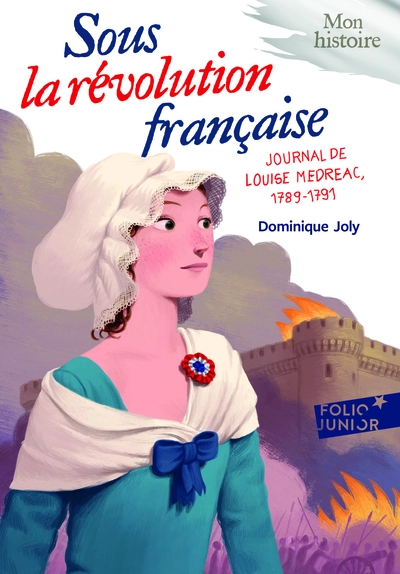 Mon histoire

Sous la révolution française

JOURNAL DE LOUISE MEDREAC, 1789-1791

Dominique Joly

FOLIO JUNIOR